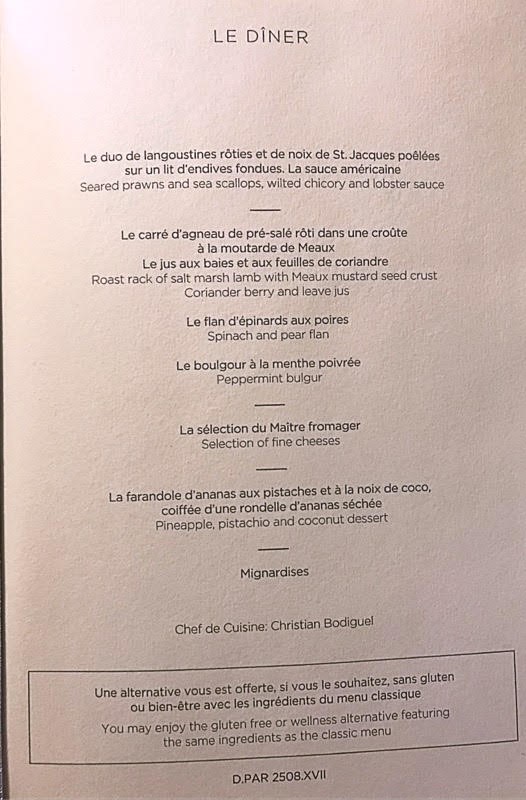 LE DÎNER

Le duo de langoustines rôties et de noix de St. Jacques poêlées sur un lit d'endives fondues. La sauce américaine
Seared prawns and sea scallops, wilted chicory and lobster sauce

Le carré d'agneau de pré-salé rôti dans une croûte à la moutarde de Meaux
Le jus aux baies et aux feuilles de coriandre
Roast rack of salt marsh lamb with Meaux mustard seed crust
Coriander berry and leave jus

Le flan d'épinards aux poires
Spinach and pear flan

Le boulgour à la menthe poivrée
Peppermint bulgur

La sélection du Maître fromager
Selection of fine cheeses

La farandole d'ananas aux pistaches et à la noix de coco, coiffée d'une rondelle d'ananas séchée
Pineapple, pistachio and coconut dessert

Mignardises

Chef de Cuisine: Christian Bodiguel

Une alternative vous est offerte, si vous le souhaitez, sans gluten ou bien-être avec les ingrédients du menu classique
You may enjoy the gluten free or wellness alternative featuring the same ingredients as the classic menu

D.PAR 2508.XVII